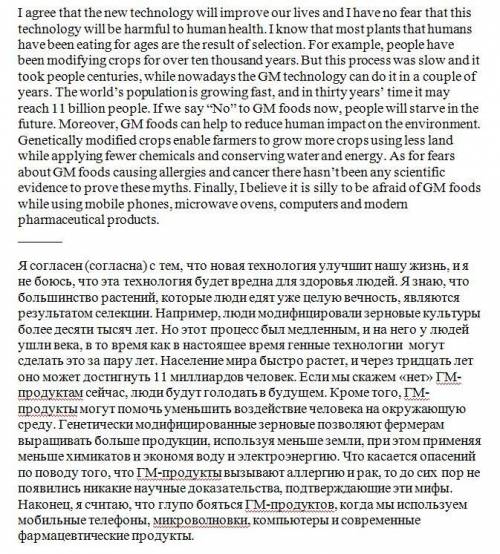 I agree that the new technology will improve our lives and I have no fear that this technology will be harmful to human health. I know that most plants that humans have been eating for ages are the result of selection. For example, people have been modifying crops for over ten thousand years. But this process was slow and it took people centuries, while nowadays the GM technology can do it in a couple of years. The world's population is growing fast, and in thirty years' time it may reach 11 billion people. If we say "No" to GM foods now, people will starve in the future. Moreover, GM foods can help to reduce human impact on the environment. Genetically modified crops enable farmers to grow more crops using less land while applying fewer chemicals and conserving water and energy. As for fears about GM foods causing allergies and cancer there hasn't been any scientific evidence to prove these myths. Finally, I believe it is silly to be afraid of GM foods while using mobile phones, microwave ovens, computers and modern pharmaceutical products.

Я согласен (согласна) с тем, что новая технология улучшит нашу жизнь, и я не боюсь, что эта технология будет вредна для здоровья людей. Я знаю, что большинство растений, которые люди едят уже целую вечность, являются результатом селекции. Например, люди модифицировали зерновые культуры более десяти тысяч лет. Но этот процесс был медленным, и на него у людей ушли века, в то время как в настоящее время генные технологии могут сделать это за пару лет. Население мира быстро растет, и через тридцать лет оно может достигнуть 11 миллиардов человек. Если мы скажем «нет» ГМ-продуктам сейчас, люди будут голодать в будущем. Кроме того, ГМ-продукты могут помочь уменьшить воздействие человека на окружающую среду. Генетически модифицированные зерновые позволяют фермерам выращивать больше продукции, используя меньше земли, при этом применяя меньше химикатов и экономя воду и электроэнергию. Что касается опасений по поводу того, что ГМ-продукты вызывают аллергию и рак, то до сих пор не появились никакие научные доказательства, подтверждающие эти мифы. Наконец, я считаю, что глупо бояться ГМ-продуктов, когда мы используем мобильные телефоны, микроволновки, компьютеры и современные фармацевтические продукты.